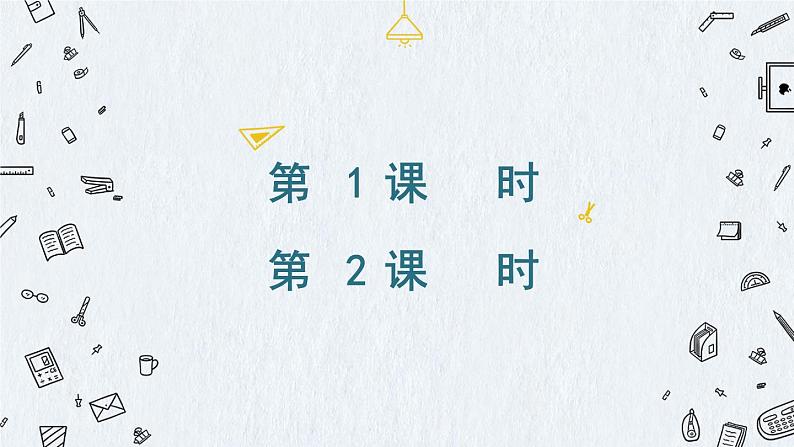 第 1 课 时

第 2 课 时